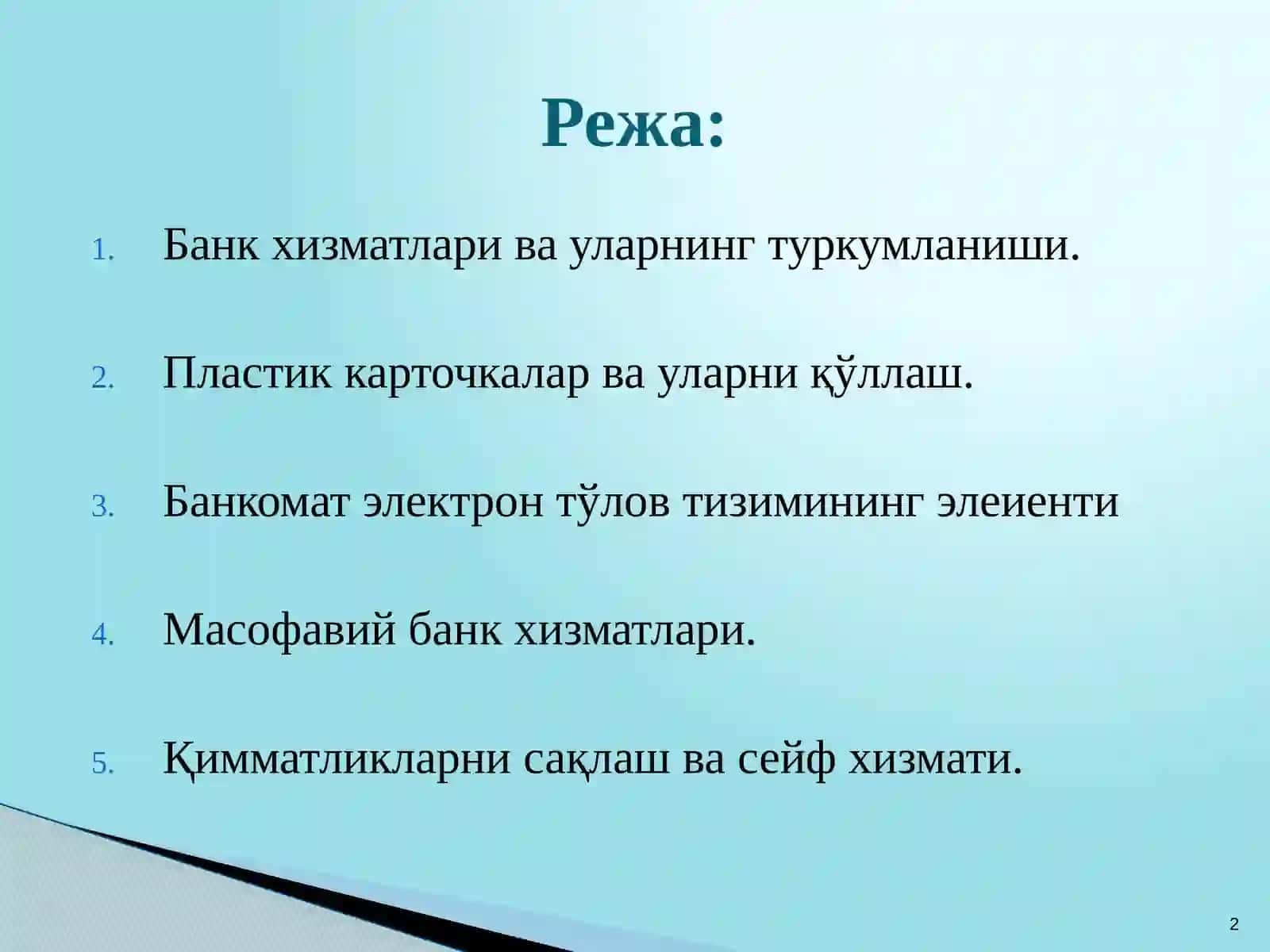 Режа:

1. Банк хизматлари ва уларнинг туркумланиши.

2. Пластик карточкалар ва уларни қўллаш.

3. Банкомат электрон тўлов тизимининг элеиенти

4. Масофавий банк хизматлари.

5. Қимматликларни сақлаш ва сейф хизмати.

2